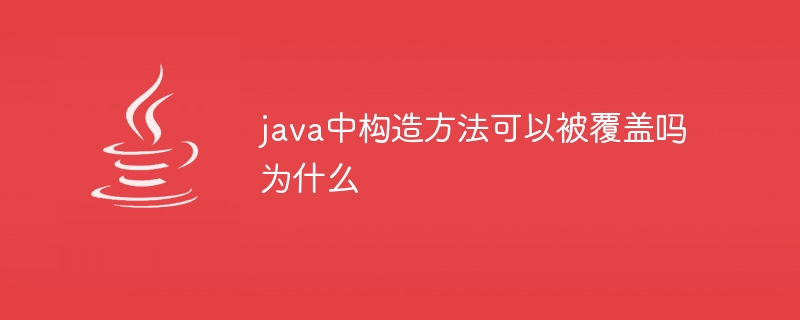 java中构造方法可以被覆盖吗为什么